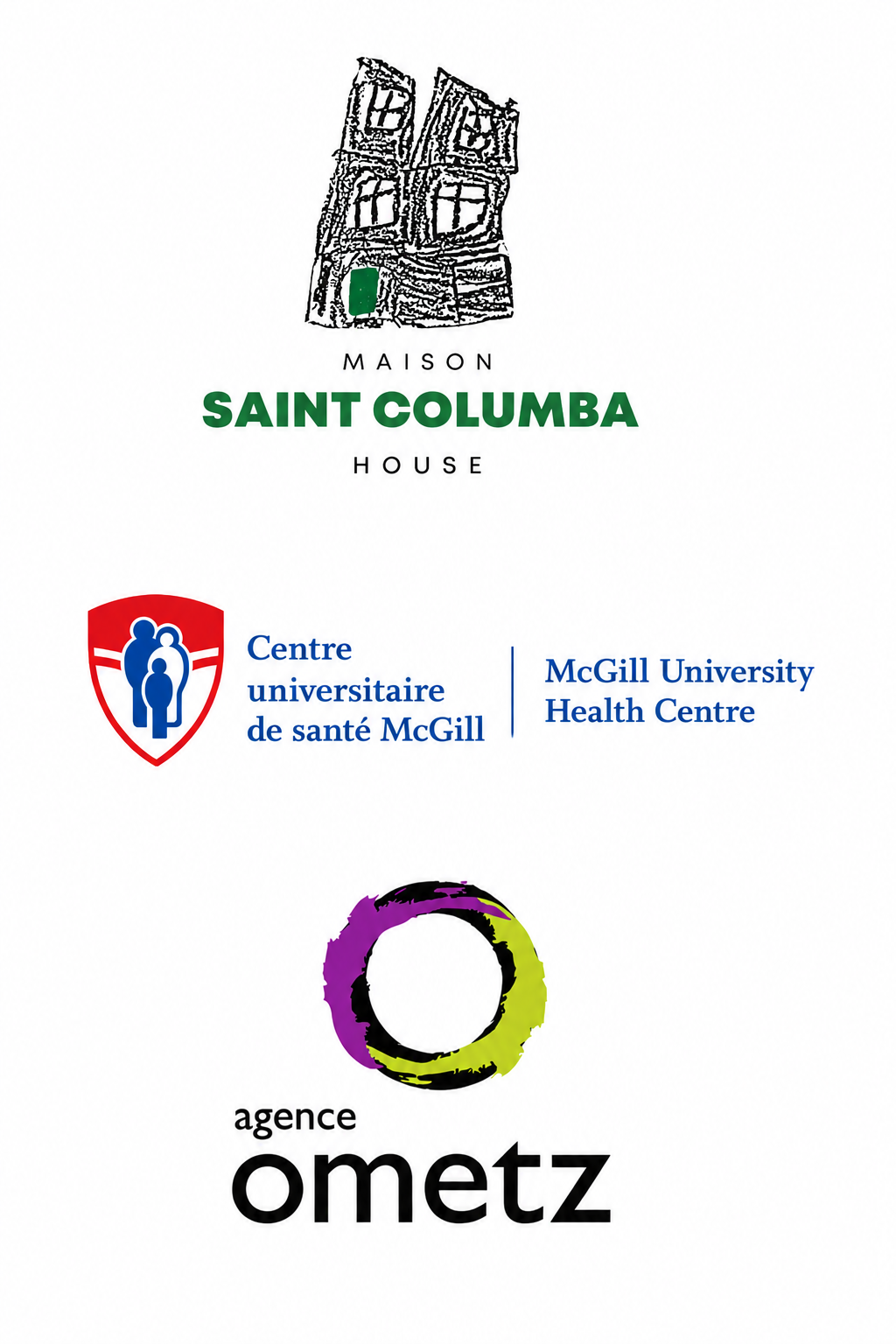 MAISON
SAINT COLUMBA
HOUSE

Centre universitaire de santé McGill

McGill University Health Centre

agence
ometz